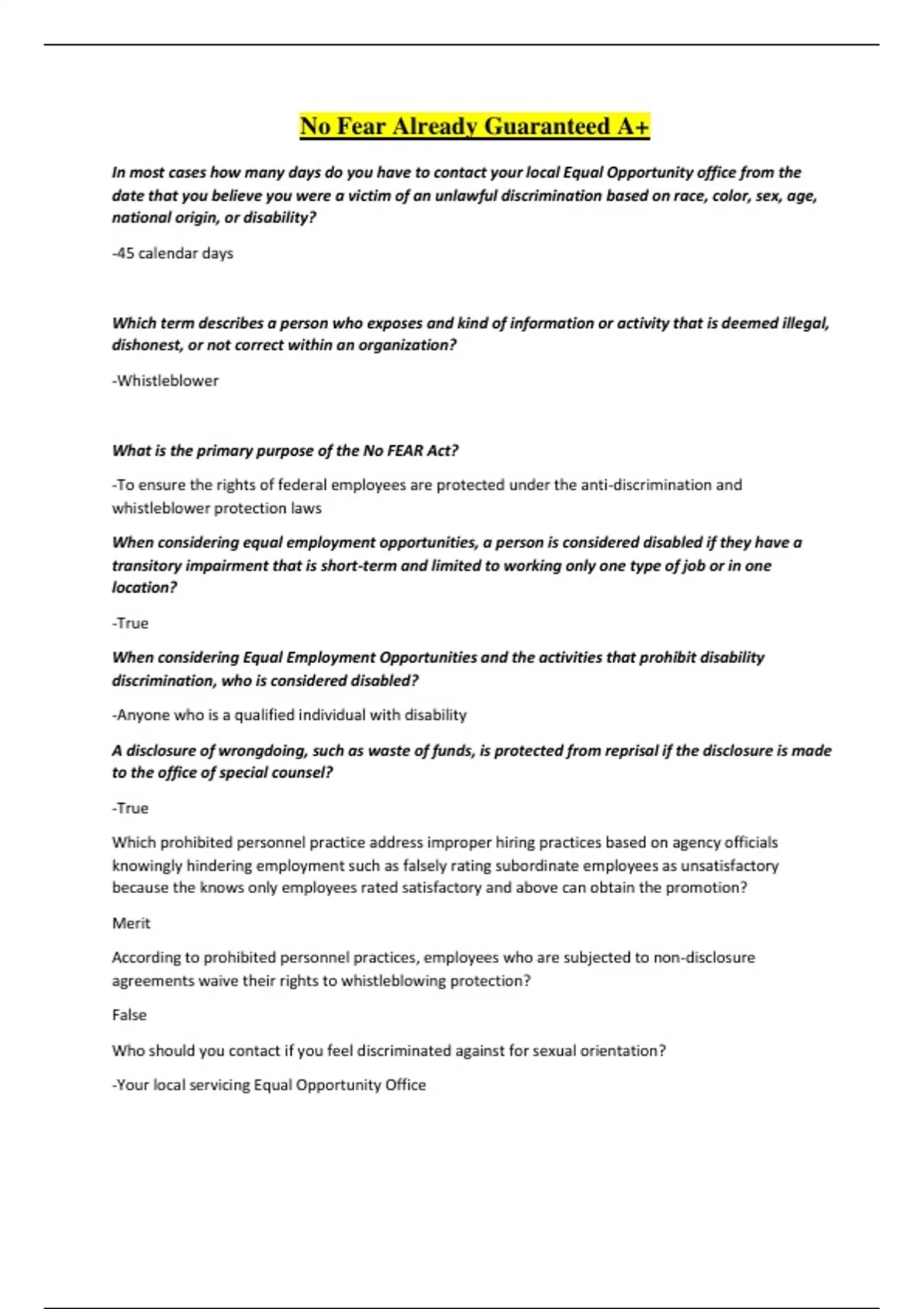 No Fear Already Guaranteed A+

In most cases how many days do you have to contact your local Equal Opportunity office from the date that you believe you were a victim of an unlawful discrimination based on race, color, sex, age, national origin, or disability?

-45 calendar days

Which term describes a person who exposes and kind of information or activity that is deemed illegal, dishonest, or not correct within an organization?

-Whistleblower

What is the primary purpose of the No FEAR Act?

-To ensure the rights of federal employees are protected under the anti-discrimination and whistleblower protection laws

When considering equal employment opportunities, a person is considered disabled if they have a transitory impairment that is short-term and limited to working only one type of job or in one location?

-True

When considering Equal Employment Opportunities and the activities that prohibit disability discrimination, who is considered disabled?

-Anyone who is a qualified individual with disability

A disclosure of wrongdoing, such as waste of funds, is protected from reprisal if the disclosure is made to the office of special counsel?

-True

Which prohibited personnel practice address improper hiring practices based on agency officials knowingly hindering employment such as falsely rating subordinate employees as unsatisfactory because the knows only employees rated satisfactory and above can obtain the promotion?

Merit

According to prohibited personnel practices, employees who are subjected to non-disclosure agreements waive their rights to whistleblowing protection?

False

Who should you contact if you feel discriminated against for sexual orientation?

-Your local servicing Equal Opportunity Office